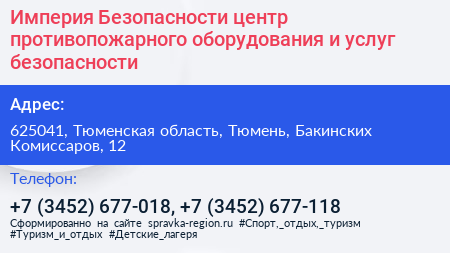 Империя Безопасности центр противопожарного оборудования и услуг безопасности

Адрес:

625041, Тюменская область, Тюмень, Бакинских Комиссаров, 12

Телефон:

+7 (3452) 677-018, +7 (3452) 677-118

Сформированно на сайте spravka-region.ru #Спорт,_отдых,_туризм #Туризм_и_отдых #Детские_лагеря